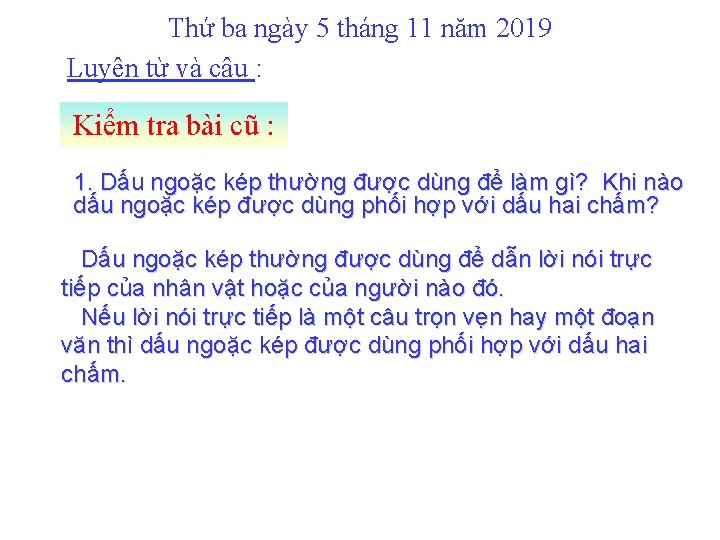 Thứ ba ngày 5 tháng 11 năm 2019

Luyện từ và câu :

Kiểm tra bài cũ :

1. Dấu ngoặc kép thường được dùng để làm gì? Khi nào dấu ngoặc kép được dùng phối hợp với dấu hai chấm?

Dấu ngoặc kép thường được dùng để dẫn lời nói trực tiếp của nhân vật hoặc của người nào đó.

Nếu lời nói trực tiếp là một câu trọn vẹn hay một đoạn văn thì dấu ngoặc kép được dùng phối hợp với dấu hai chấm.